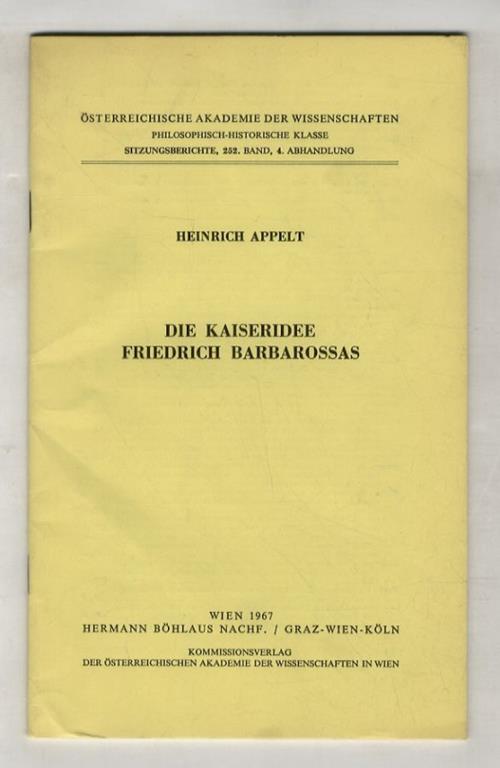 ÖSTERREICHISCHE AKADEMIE DER WISSENSCHAFTEN
PHILOSOPHISCH-HISTORISCHE KLASSE
SITZUNGSBERICHTE, 252. BAND, 4. ABHANDLUNG

HEINRICH APPELT

DIE KAISERIDEE
FRIEDRICH BARBAROSSAS

WIEN 1967
HERMANN BÖHLAUS NACHF. / GRAZ-WIEN-KÖLN

KOMMISSIONSVERLAG
DER ÖSTERREICHISCHEN AKADEMIE DER WISSENSCHAFTEN IN WIEN